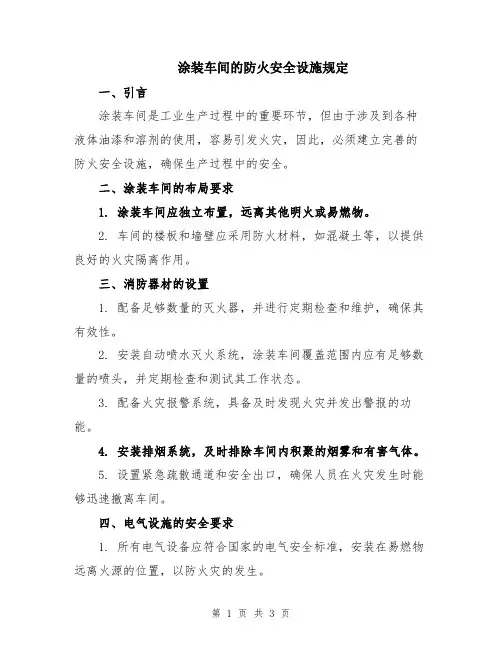 涂装车间的防火安全设施规定

一、引言

涂装车间是工业生产过程中的重要环节，但由于涉及到各种液体油漆和溶剂的使用，容易引发火灾，因此，必须建立完善的防火安全设施，确保生产过程中的安全。

二、涂装车间的布局要求

1. 涂装车间应独立布置，远离其他明火或易燃物。

2. 车间的楼板和墙壁应采用防火材料，如混凝土等，以提供良好的火灾隔离作用。

三、消防器材的设置

1. 配备足够数量的灭火器，并进行定期检查和维护，确保其有效性。

2. 安装自动喷水灭火系统，涂装车间覆盖范围内应有足够数量的喷头，并定期检查和测试其工作状态。

3. 配备火灾报警系统，具备及时发现火灾并发出警报的功能。

4. 安装排烟系统，及时排除车间内积聚的烟雾和有害气体。

5. 设置紧急疏散通道和安全出口，确保人员在火灾发生时能够迅速撤离车间。

四、电气设施的安全要求

1. 所有电气设备应符合国家的电气安全标准，安装在易燃物远离火源的位置，以防火灾的发生。

第 1 页 共 3 页